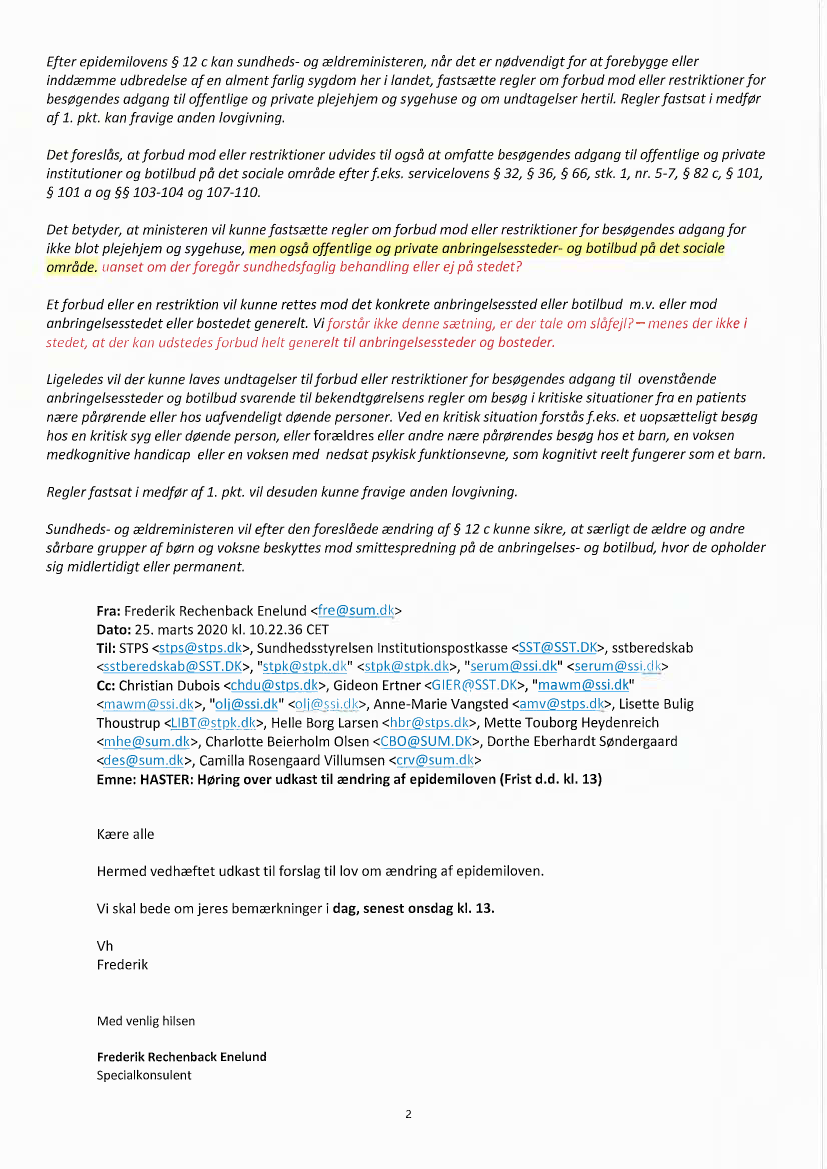 Efter epidemilovens § 12 c kan sundheds- og ældreministeren, når det er nødvendigt for at forebygge eller inddæmme udbredelse af en alment farlig sygdom her i landet, fastsætte regler om forbud mod eller restriktioner for besøgendes adgang til offentlige og private plejehjem og sygehuse og om undtagelser hertil. Regler fastsat i medfør af 1. pkt. kan fravige anden lovgivning.

Det foreslås, at forbud mod eller restriktioner udvides til også at omfatte besøgendes adgang til offentlige og private institutioner og botilbud på det sociale område efter f.eks. servicelovens § 32, § 36, § 66, stk. 1, nr. 5-7, § 82 c, § 101, § 101 a og §§ 103-104 og 107-110.

Det betyder, at ministeren vil kunne fastsætte regler om forbud mod eller restriktioner for besøgendes adgang for ikke blot plejehjem og sygehuse, men også offentlige og private anbringelsessteder- og botilbud på det sociale område. uanset om der foregår sundhedsfaglig behandling eller ej på stedet?

Et forbud eller en restriktion vil kunne rettes mod det konkrete anbringelsessted eller botilbud m.v. eller mod anbringelsesstedet eller bostedet generelt. Vi forstår ikke denne sætning, er der tale om slåfejl? – menes der ikke i stedet, at der kan udstedes forbud helt generelt til anbringelsessteder og bosteder.

Ligeledes vil der kunne laves undtagelser til forbud eller restriktioner for besøgendes adgang til ovenstående anbringelsessteder og botilbud svarende til bekendtgørelsens regler om besøg i kritiske situationer fra en patients nære pårørende eller hos uafvendeligt døende personer. Ved en kritisk situation forstås f.eks. et uopsætteligt besøg hos en kritisk syg eller døende person, eller forældres eller andre nære pårørendes besøg hos et barn, en voksen medkognitive handicap eller en voksen med nedsat psykisk funktionsevne, som kognitivt reelt fungerer som et barn.

Regler fastsat i medfør af 1. pkt. vil desuden kunne fravige anden lovgivning.

Sundheds- og ældreministeren vil efter den foreslåede ændring af § 12 c kunne sikre, at særligt de ældre og andre sårbare grupper af børn og voksne beskyttes mod smittespredning på de anbringelses- og botilbud, hvor de opholder sig midlertidigt eller permanent.

Fra: Frederik Rechenback Enelund <fre@sum.dk>
Dato: 25. marts 2020 kl. 10.22.36 CET
Til: STPS <stps@stps.dk>, Sundhedsstyrelsen Institutionspostkasse <SST@SST.DK>, sstberedskab <sstberedskab@SST.DK>, "stpk@stpk.dk" <stpk@stpk.dk>, "serum@ssi.dk" <serum@ssi.dk>
Cc: Christian Dubois <chdu@stps.dk>, Gideon Ertner <GIER@SST.DK>, "mawm@ssi.dk" <mawm@ssi.dk>, "olj@ssi.dk" <olj@ssi.dk>, Anne-Marie Vangsted <amv@stps.dk>, Lisette Bulig Thoustrup <LIBT@stpk.dk>, Helle Borg Larsen <hbr@stps.dk>, Mette Touborg Heydenreich <mhe@sum.dk>, Charlotte Beierholm Olsen <CBO@SUM.DK>, Dorthe Eberhardt Søndergaard <des@sum.dk>, Camilla Rosengaard Villumsen <crv@sum.dk>
Emne: HASTER: Høring over udkast til ændring af epidemiloven (Frist d.d. kl. 13)

Kære alle

Hermed vedhæftet udkast til forslag til lov om ændring af epidemiloven.

Vi skal bede om jeres bemærkninger i dag, senest onsdag kl. 13.

Vh
Frederik

Med venlig hilsen

Frederik Rechenback Enelund
Specialkonsulent

2